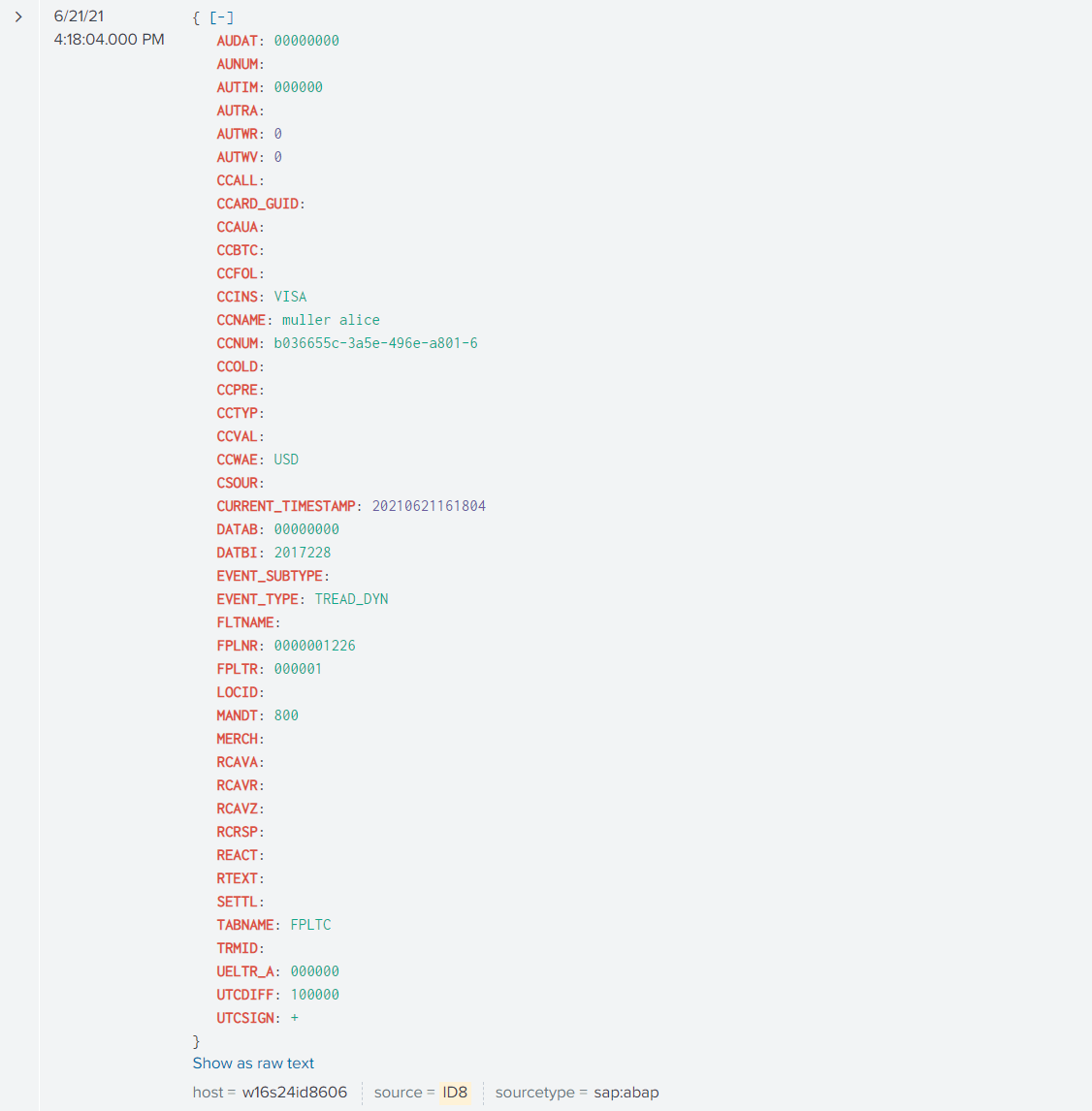 >
6/21/21
4:18:04.000 PM

{ [-]
AUDAT: 00000000
AUNUM:
AUTIM: 000000
AUTRA:
AUTWR: 0
AUTWV: 0
CCALL:
CCARD_GUID:
CCAUA:
CCBTC:
CCFOL:
CCINS: VISA
CCNAME: muller alice
CCNUM: b036655c-3a5e-496e-a801-6
CCOLD:
CCPRE:
CCTYP:
CCVAL:
CCWAE: USD
CSOUR:
CURRENT_TIMESTAMP: 20210621161804
DATAB: 00000000
DATBI: 2017228
EVENT_SUBTYPE:
EVENT_TYPE: TREAD_DYN
FLTNAME:
FPLNR: 0000001226
FPLTR: 000001
LOCID:
MANDT: 800
MERCH:
RCAVA:
RCAVR:
RCAVZ:
RCRSP:
REACT:
RTEXT:
SETTL:
TABNAME: FPLTC
TRMID:
UELTR_A: 000000
UTCDIFF: 100000
UTCSIGN: +
}
Show as raw text
host = w16s24id8606 source = ID8 sourcetype = sap:abap